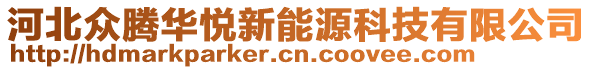 河北众腾华悦新能源科技有限公司
http://hdmarkparker.cn.coovee.com